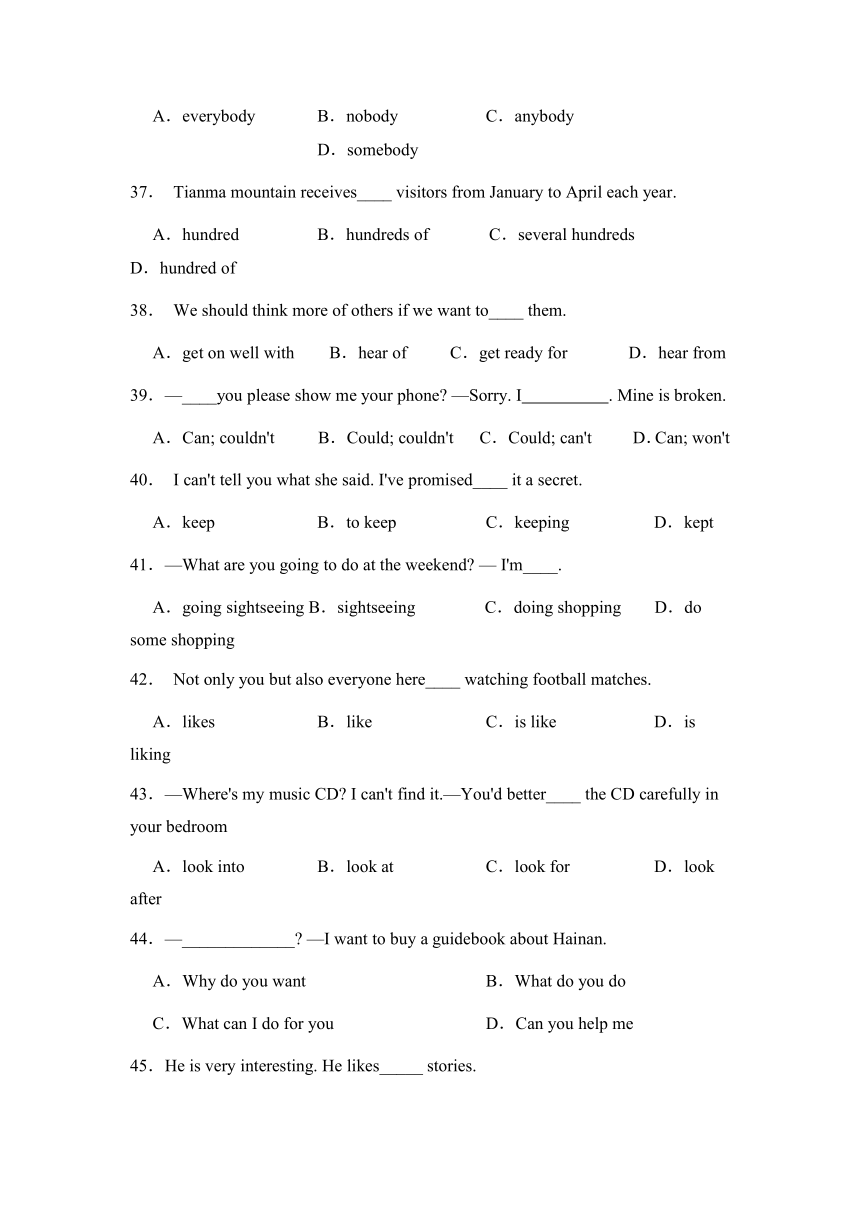 A．everybody B．nobody C．anybody D．somebody

37． Tianma mountain receives____ visitors from January to April each year.

A．hundred B．hundreds of C．several hundreds D．hundred of

38． We should think more of others if we want to____ them.

A．get on well with B．hear of C．get ready for D．hear from

39．—____you please show me your phone? —Sorry. I__________. Mine is broken.

A．Can; couldn't B．Could; couldn't C．Could; can't D. Can; won't

40． I can't tell you what she said. I've promised____ it a secret.

A．keep B．to keep C．keeping D．kept

41．—What are you going to do at the weekend? — I'm____.

A．going sightseeing B．sightseeing C．doing shopping D．do some shopping

42． Not only you but also everyone here____ watching football matches.

A．likes B．like C．is like D．is liking

43．—Where's my music CD? I can't find it.—You'd better____ the CD carefully in your bedroom

A．look into B．look at C．look for D．look after

44．—_____________? —I want to buy a guidebook about Hainan.

A．Why do you want B．What do you do

C．What can I do for you D．Can you help me

45．He is very interesting. He likes_____ stories.